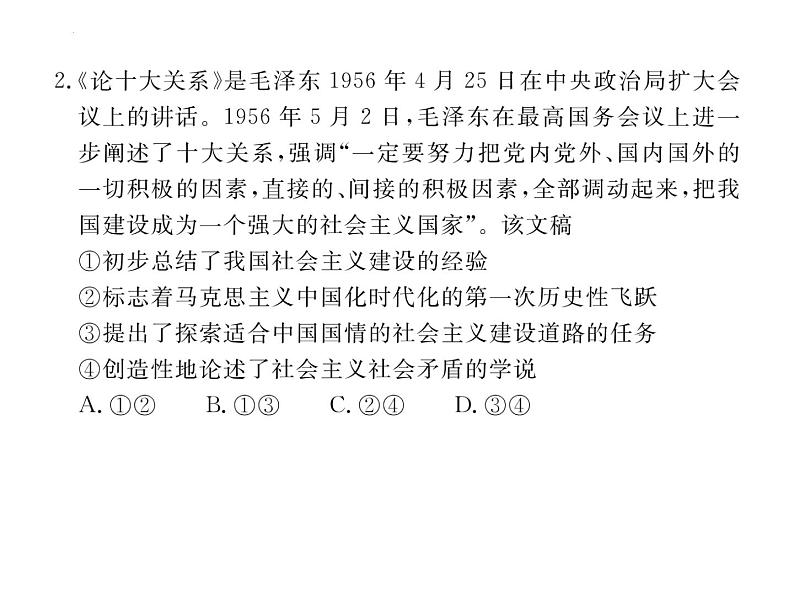 2.《论十大关系》是毛泽东 1956 年 4 月 25 日在中央政治局扩大会议上的讲话。1956 年 5 月 2 日，毛泽东在最高国务会议上进一步阐述了十大关系，强调“一定要努力把党内党外、国内国外的一切积极的因素，直接的、间接的积极因素，全部调动起来，把我国建设成为一个强大的社会主义国家”。该文稿
①初步总结了我国社会主义建设的经验
②标志着马克思主义中国化时代化的第一次历史性飞跃
③提出了探索适合中国国情的社会主义建设道路的任务
④创造性地论述了社会主义社会矛盾的学说
A. ①②　B. ①③　C. ②④　D. ③④